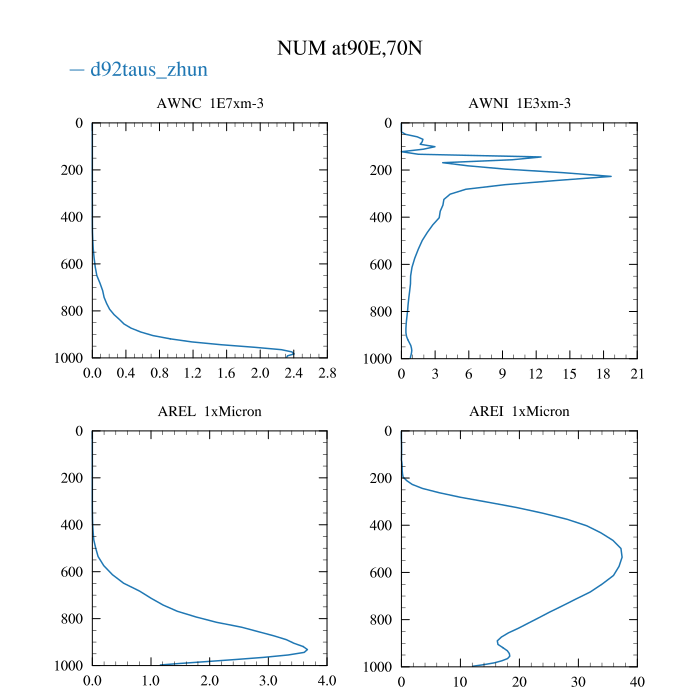 NUM at90E,70N

— d92taus_zhun

AWNC 1E7xm-3

0
200
400
600
800
1000

0.0 0.4 0.8 1.2 1.6 2.0 2.4 2.8

AWNI 1E3xm-3

0
200
400
600
800
1000

0 3 6 9 12 15 18 21

AREL 1xMicron

0
200
400
600
800
1000

0.0 1.0 2.0 3.0 4.0

AREI 1xMicron

0
200
400
600
800
1000

0 10 20 30 40